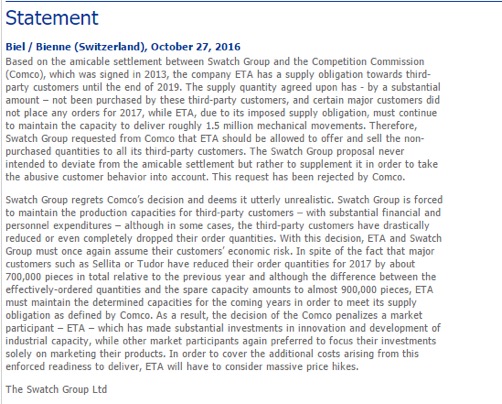 Statement

Biel / Bienne (Switzerland), October 27, 2016

Based on the amicable settlement between Swatch Group and the Competition Commission (Comco), which was signed in 2013, the company ETA has a supply obligation towards third-party customers until the end of 2019. The supply quantity agreed upon has - by a substantial amount – not been purchased by these third-party customers, and certain major customers did not place any orders for 2017, while ETA, due to its imposed supply obligation, must continue to maintain the capacity to deliver roughly 1.5 million mechanical movements. Therefore, Swatch Group requested from Comco that ETA should be allowed to offer and sell the non-purchased quantities to all its third-party customers. The Swatch Group proposal never intended to deviate from the amicable settlement but rather to supplement it in order to take the abusive customer behavior into account. This request has been rejected by Comco.

Swatch Group regrets Comco's decision and deems it utterly unrealistic. Swatch Group is forced to maintain the production capacities for third-party customers – with substantial financial and personnel expenditures – although in some cases, the third-party customers have drastically reduced or even completely dropped their order quantities. With this decision, ETA and Swatch Group must once again assume their customers' economic risk. In spite of the fact that major customers such as Sellita or Tudor have reduced their order quantities for 2017 by about 700,000 pieces in total relative to the previous year and although the difference between the effectively-ordered quantities and the spare capacity amounts to almost 900,000 pieces, ETA must maintain the determined capacities for the coming years in order to meet its supply obligation as defined by Comco. As a result, the decision of the Comco penalizes a market participant – ETA – which has made substantial investments in innovation and development of industrial capacity, while other market participants again preferred to focus their investments solely on marketing their products. In order to cover the additional costs arising from this enforced readiness to deliver, ETA will have to consider massive price hikes.

The Swatch Group Ltd